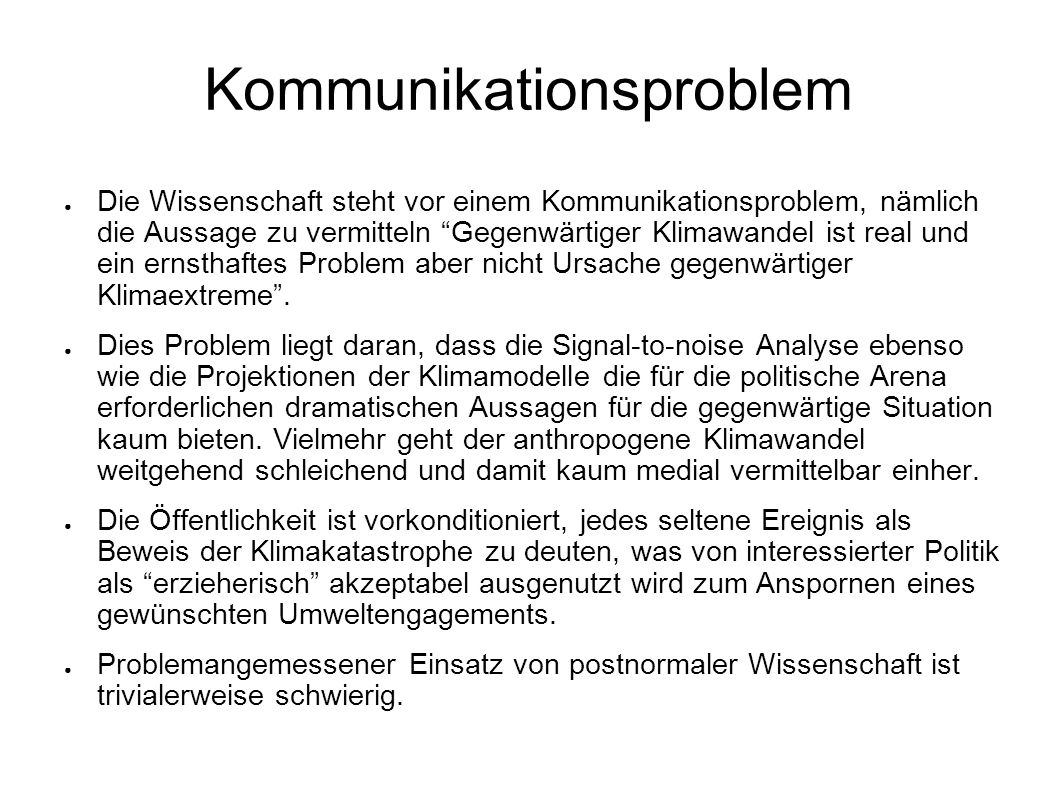 Kommunikationsproblem

● Die Wissenschaft steht vor einem Kommunikationsproblem, nämlich die Aussage zu vermitteln “Gegenwärtiger Klimawandel ist real und ein ernsthaftes Problem aber nicht Ursache gegenwärtiger Klimaextreme”.

● Dies Problem liegt daran, dass die Signal-to-noise Analyse ebenso wie die Projektionen der Klimamodelle die für die politische Arena erforderlichen dramatischen Aussagen für die gegenwärtige Situation kaum bieten. Vielmehr geht der anthropogene Klimawandel weitgehend schleichend und damit kaum medial vermittelbar einher.

● Die Öffentlichkeit ist vorkonditioniert, jedes seltene Ereignis als Beweis der Klimakatastrophe zu deuten, was von interessierter Politik als “erzieherisch” akzeptabel ausgenutzt wird zum Anspornen eines gewünschten Umweltengagements.

● Problemangemessener Einsatz von postnormaler Wissenschaft ist trivialerweise schwierig.